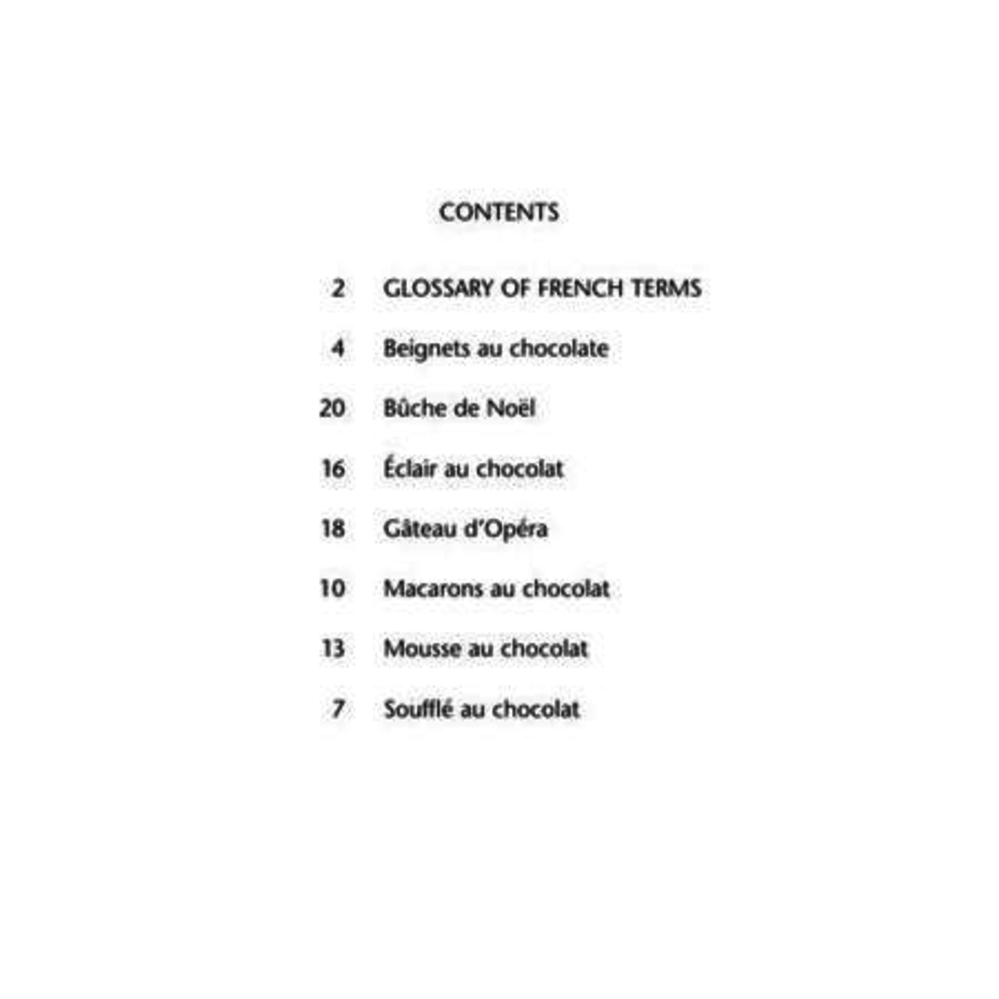 CONTENTS

2 GLOSSARY OF FRENCH TERMS

4 Beignets au chocolate

20 Bûche de Noël

16 Éclair au chocolat

18 Gâteau d'Opéra

10 Macarons au chocolat

13 Mousse au chocolat

7 Soufflé au chocolat